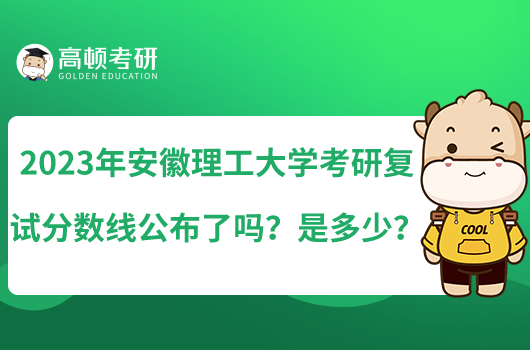 高顿考研
GOLDEN EDUCATION

2023年安徽理工大学考研复试分数线公布了吗？是多少？

COOL